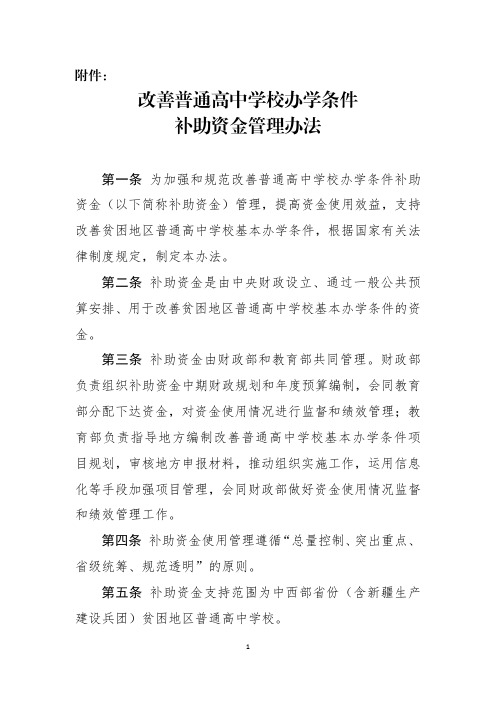 附件：

改善普通高中学校办学条件
补助资金管理办法

第一条 为加强和规范改善普通高中学校办学条件补助资金（以下简称补助资金）管理，提高资金使用效益，支持改善贫困地区普通高中学校基本办学条件，根据国家有关法律制度规定，制定本办法。

第二条 补助资金是由中央财政设立、通过一般公共预算安排、用于改善贫困地区普通高中学校基本办学条件的资金。

第三条 补助资金由财政部和教育部共同管理。财政部负责组织补助资金中期财政规划和年度预算编制，会同教育部分配下达资金，对资金使用情况进行监督和绩效管理；教育部负责指导地方编制改善普通高中学校基本办学条件项目规划，审核地方申报材料，推动组织实施工作，运用信息化等手段加强项目管理，会同财政部做好资金使用情况监督和绩效管理工作。

第四条 补助资金使用管理遵循“总量控制、突出重点、省级统筹、规范透明”的原则。

第五条 补助资金支持范围为中西部省份（含新疆生产建设兵团）贫困地区普通高中学校。

1